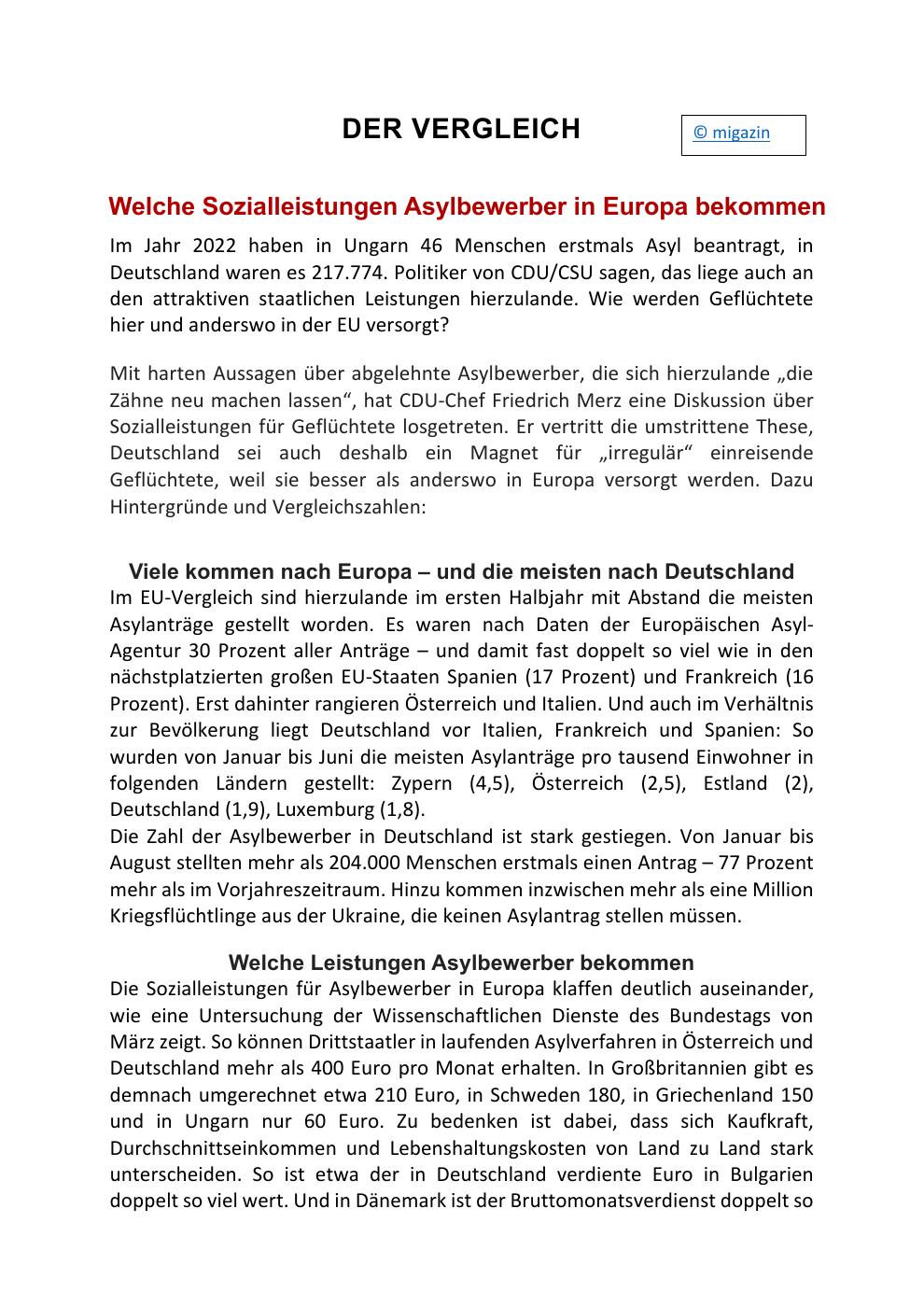 DER VERGLEICH

© migazin

Welche Sozialleistungen Asylbewerber in Europa bekommen

Im Jahr 2022 haben in Ungarn 46 Menschen erstmals Asyl beantragt, in Deutschland waren es 217.774. Politiker von CDU/CSU sagen, das liege auch an den attraktiven staatlichen Leistungen hierzulande. Wie werden Geflüchtete hier und anderswo in der EU versorgt?

Mit harten Aussagen über abgelehnte Asylbewerber, die sich hierzulande „die Zähne neu machen lassen“, hat CDU-Chef Friedrich Merz eine Diskussion über Sozialleistungen für Geflüchtete losgetreten. Er vertritt die umstrittene These, Deutschland sei auch deshalb ein Magnet für „irregulär“ einreisende Geflüchtete, weil sie besser als anderswo in Europa versorgt werden. Dazu Hintergründe und Vergleichszahlen:

Viele kommen nach Europa – und die meisten nach Deutschland

Im EU-Vergleich sind hierzulande im ersten Halbjahr mit Abstand die meisten Asylanträge gestellt worden. Es waren nach Daten der Europäischen Asyl-Agentur 30 Prozent aller Anträge – und damit fast doppelt so viel wie in den nächstplatzierten großen EU-Staaten Spanien (17 Prozent) und Frankreich (16 Prozent). Erst dahinter rangieren Österreich und Italien. Und auch im Verhältnis zur Bevölkerung liegt Deutschland vor Italien, Frankreich und Spanien: So wurden von Januar bis Juni die meisten Asylanträge pro tausend Einwohner in folgenden Ländern gestellt: Zypern (4,5), Österreich (2,5), Estland (2), Deutschland (1,9), Luxemburg (1,8).
Die Zahl der Asylbewerber in Deutschland ist stark gestiegen. Von Januar bis August stellten mehr als 204.000 Menschen erstmals einen Antrag – 77 Prozent mehr als im Vorjahreszeitraum. Hinzu kommen inzwischen mehr als eine Million Kriegsflüchtlinge aus der Ukraine, die keinen Asylantrag stellen müssen.

Welche Leistungen Asylbewerber bekommen

Die Sozialleistungen für Asylbewerber in Europa klaffen deutlich auseinander, wie eine Untersuchung der Wissenschaftlichen Dienste des Bundestags von März zeigt. So können Drittstaatler in laufenden Asylverfahren in Österreich und Deutschland mehr als 400 Euro pro Monat erhalten. In Großbritannien gibt es demnach umgerechnet etwa 210 Euro, in Schweden 180, in Griechenland 150 und in Ungarn nur 60 Euro. Zu bedenken ist dabei, dass sich Kaufkraft, Durchschnittseinkommen und Lebenshaltungskosten von Land zu Land stark unterscheiden. So ist etwa der in Deutschland verdiente Euro in Bulgarien doppelt so viel wert. Und in Dänemark ist der Bruttomonatsverdienst doppelt so